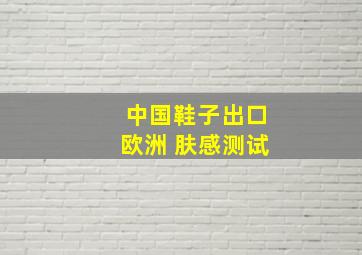 中国鞋子出口
欧洲 肤感测试